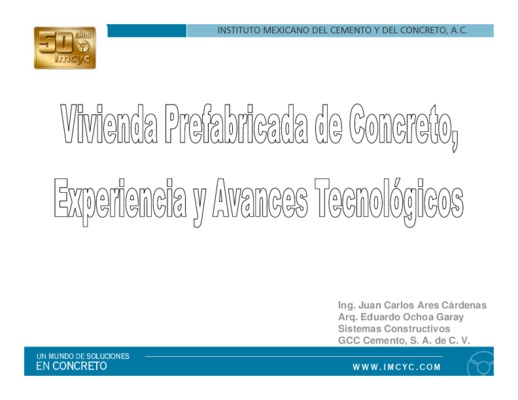 50 años imcyc

INSTITUTO MEXICANO DEL CEMENTO Y DEL CONCRETO, A.C.

Vivienda Prefabricada de Concreto,

Experiencia y Avances Tecnológicos

Ing. Juan Carlos Ares Cárdenas
Arq. Eduardo Ochoa Garay
Sistemas Constructivos
GCC Cemento, S. A. de C. V.

UN MUNDO DE SOLUCIONES
EN CONCRETO

WWW.IMCYC.COM